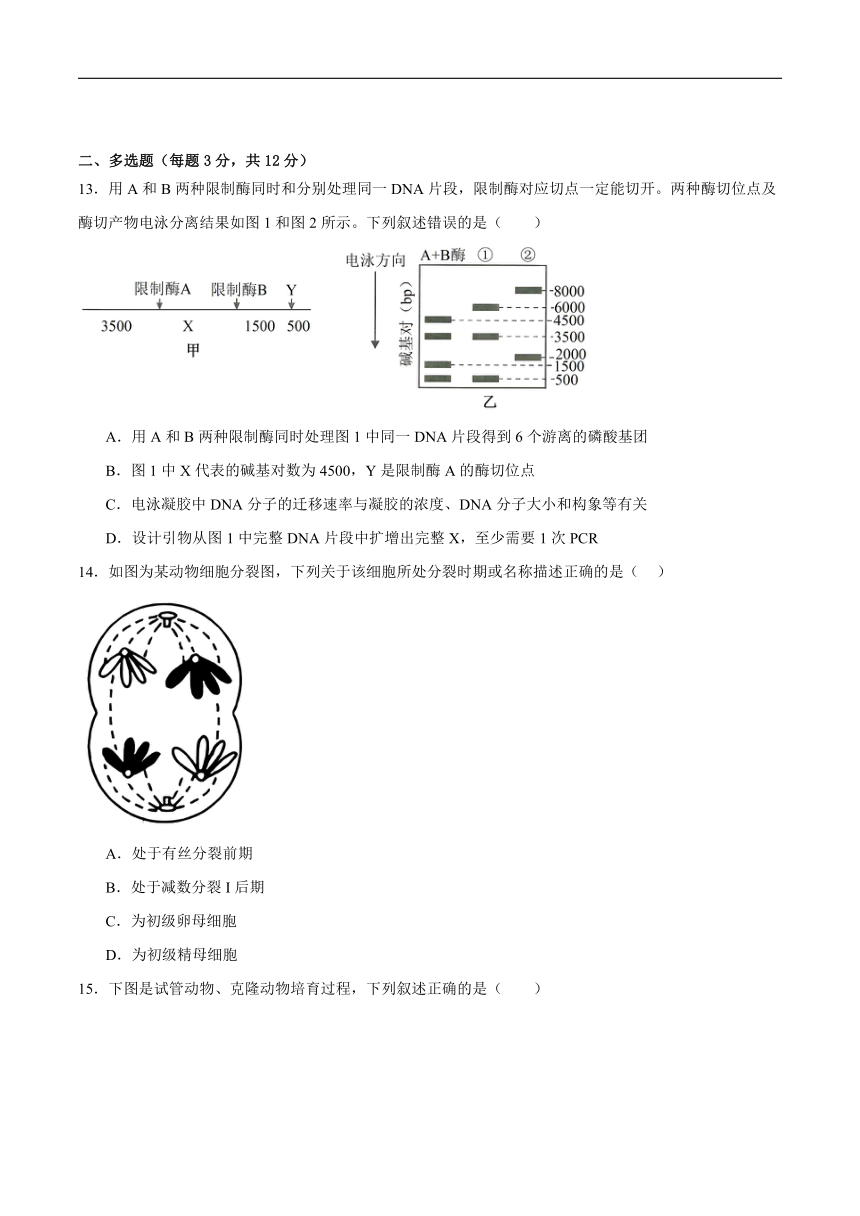 二、多选题（每题 3 分，共 12 分）

13．用 A 和 B 两种限制酶同时和分别处理同一 DNA 片段，限制酶对应切点一定能切开。两种酶切位点及酶切产物电泳分离结果如图 1 和图 2 所示。下列叙述错误的是（　　）

限制酶A　限制酶B　Y
3500　X　1500　500
甲

电泳方向　A+B酶　①　②
碱基对（bp）
8000
6000
4500
3500
2000
1500
500
乙

A．用 A 和 B 两种限制酶同时处理图 1 中同一 DNA 片段得到 6 个游离的磷酸基团

B．图 1 中 X 代表的碱基对数为 4500，Y 是限制酶 A 的酶切位点

C．电泳凝胶中 DNA 分子的迁移速率与凝胶的浓度、DNA 分子大小和构象等有关

D．设计引物从图 1 中完整 DNA 片段中扩增出完整 X，至少需要 1 次 PCR

14．如图为某动物细胞分裂图，下列关于该细胞所处分裂时期或名称描述正确的是（　　）

A．处于有丝分裂前期

B．处于减数分裂 I 后期

C．为初级卵母细胞

D．为初级精母细胞

15．下图是试管动物、克隆动物培育过程，下列叙述正确的是（　　）